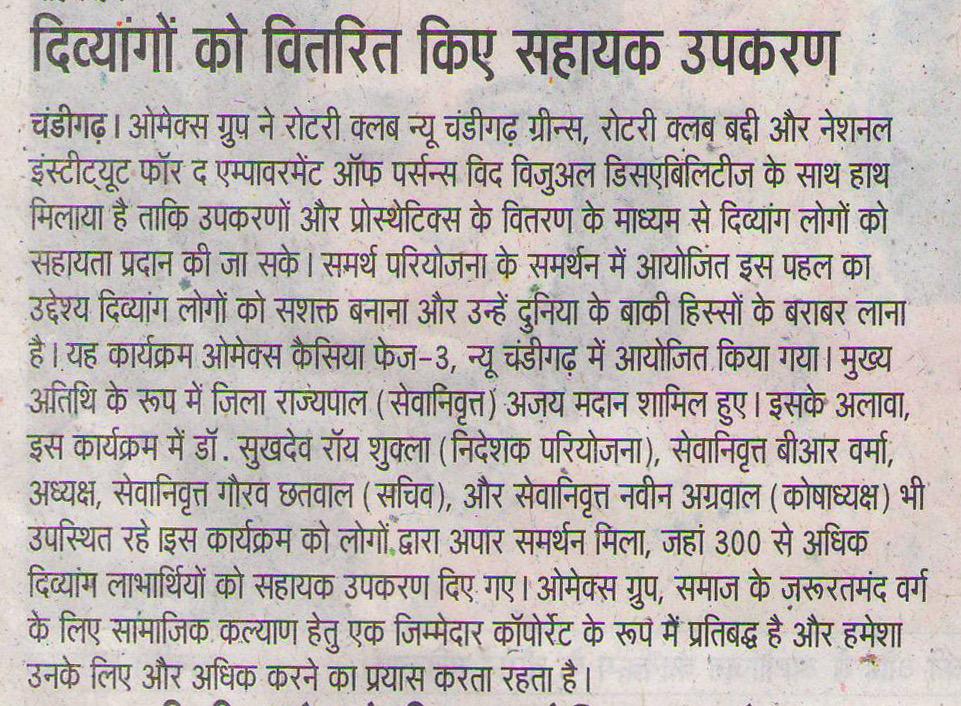 दिव्यांगों को वितरित किए सहायक उपकरण

चंडीगढ़। ओमेक्स ग्रुप ने रोटरी क्लब न्यू चंडीगढ़ ग्रीन्स, रोटरी क्लब बद्दी और नेशनल इंस्टीट्यूट फॉर द एम्पावरमेंट ऑफ पर्सन्स विद विजुअल डिसएबिलिटीज के साथ हाथ मिलाया है ताकि उपकरणों और प्रोस्थेटिक्स के वितरण के माध्यम से दिव्यांग लोगों को सहायता प्रदान की जा सके। समर्थ परियोजना के समर्थन में आयोजित इस पहल का उद्देश्य दिव्यांग लोगों को सशक्त बनाना और उन्हें दुनिया के बाकी हिस्सों के बराबर लाना है। यह कार्यक्रम ओमेक्स कैसिया फेज-3, न्यू चंडीगढ़ में आयोजित किया गया। मुख्य अतिथि के रूप में जिला राज्यपाल (सेवानिवृत्त) अजय मदान शामिल हुए। इसके अलावा, इस कार्यक्रम में डॉ. सुखदेव रॉय शुक्ला (निदेशक परियोजना), सेवानिवृत्त बीआर वर्मा, अध्यक्ष, सेवानिवृत्त गौरव छतवाल (सचिव), और सेवानिवृत्त नवीन अग्रवाल (कोषाध्यक्ष) भी उपस्थित रहे इस कार्यक्रम को लोगों द्वारा अपार समर्थन मिला, जहां 300 से अधिक दिव्यांग लाभार्थियों को सहायक उपकरण दिए गए। ओमेक्स ग्रुप, समाज के जरूरतमंद वर्ग के लिए सामाजिक कल्याण हेतु एक जिम्मेदार कॉर्पोरेट के रूप में प्रतिबद्ध है और हमेशा उनके लिए और अधिक करने का प्रयास करता रहता है।